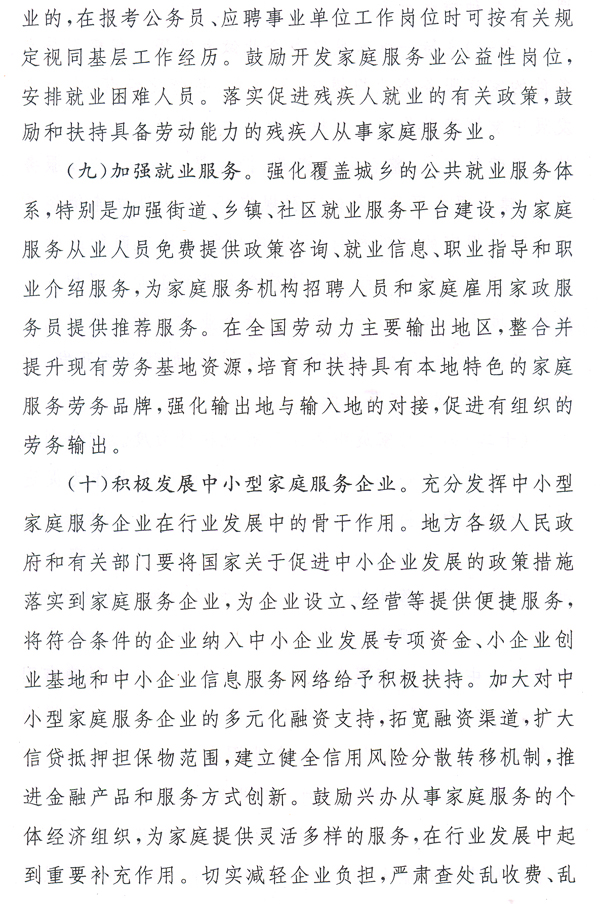 业的，在报考公务员、应聘事业单位工作岗位时可按有关规定视同基层工作经历。鼓励开发家庭服务业公益性岗位，安排就业困难人员。落实促进残疾人就业的有关政策，鼓励和扶持具备劳动能力的残疾人从事家庭服务业。

（九）加强就业服务。强化覆盖城乡的公共就业服务体系，特别是加强街道、乡镇、社区就业服务平台建设，为家庭服务从业人员免费提供政策咨询、就业信息、职业指导和职业介绍服务，为家庭服务机构招聘人员和家庭雇用家政服务员提供推荐服务。在全国劳动力主要输出地区，整合并提升现有劳务基地资源，培育和扶持具有本地特色的家庭服务劳务品牌，强化输出地与输入地的对接，促进有组织的劳务输出。

（十）积极发展中小型家庭服务企业。充分发挥中小型家庭服务企业在行业发展中的骨干作用。地方各级人民政府和有关部门要将国家关于促进中小企业发展的政策措施落实到家庭服务企业，为企业设立、经营等提供便捷服务，将符合条件的企业纳入中小企业发展专项资金、小企业创业基地和中小企业信息服务网络给予积极扶持。加大对中小型家庭服务企业的多元化融资支持，拓宽融资渠道，扩大信贷抵押担保物范围，建立健全信用风险分散转移机制，推进金融产品和服务方式创新。鼓励兴办从事家庭服务的个体经济组织，为家庭提供灵活多样的服务，在行业发展中起到重要补充作用。切实减轻企业负担，严肃查处乱收费、乱